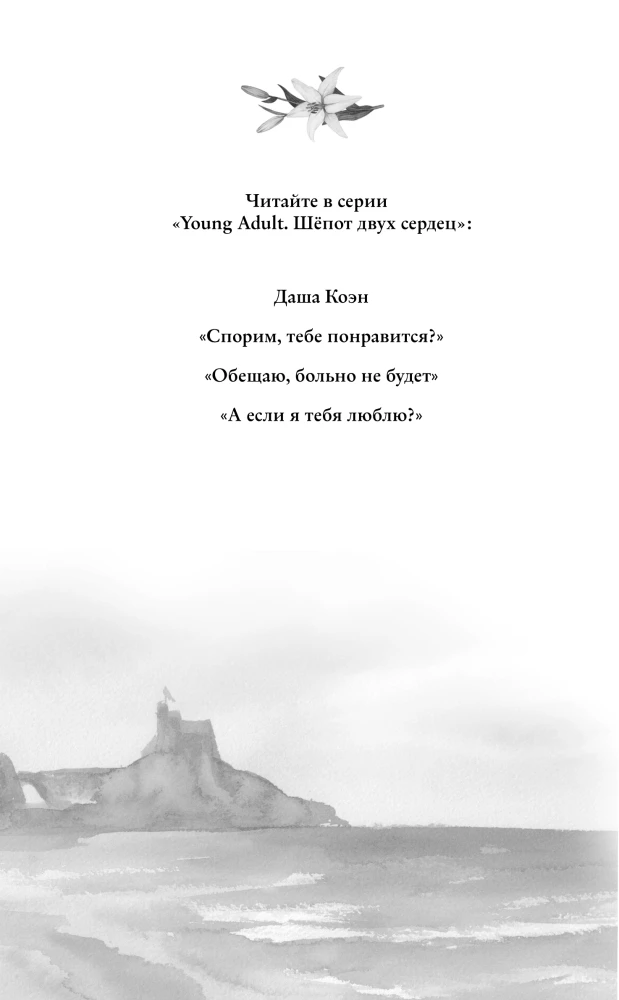 Читайте в серии
«Young Adult. Шёпот двух сердец»:

Даша Коэн

«Спорим, тебе понравится?»

«Обещаю, больно не будет»

«А если я тебя люблю?»